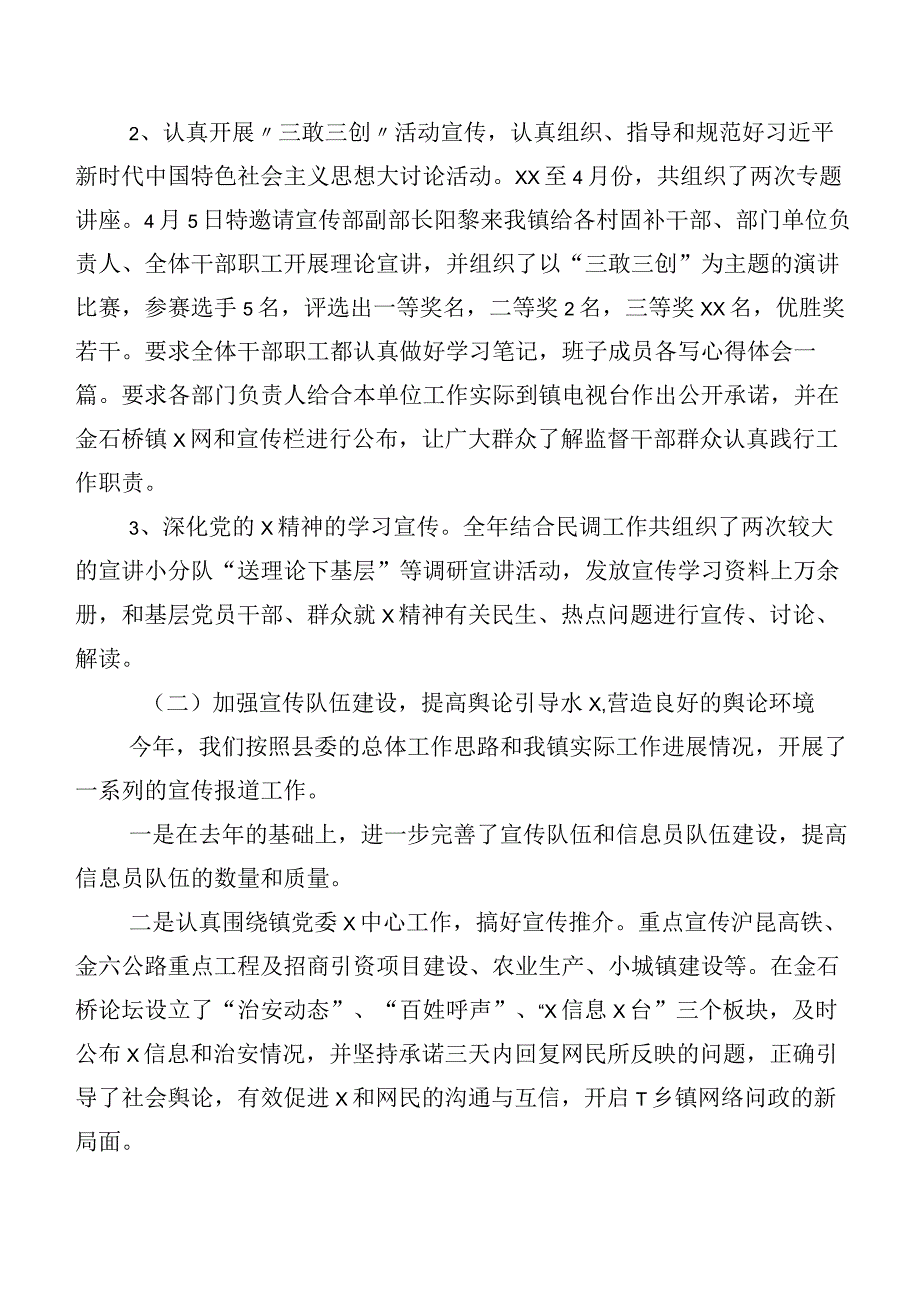 2、认真开展〃三敢三创〃活动宣传，认真组织、指导和规范好习近平新时代中国特色社会主义思想大讨论活动。XX至4月份，共组织了两次专题讲座。4月5日特邀请宣传部副部长阳黎来我镇给各村固补干部、部门单位负责人、全体干部职工开展理论宣讲，并组织了以“三敢三创”为主题的演讲比赛，参赛选手5名，评选出一等奖名，二等奖2名，三等奖XX名，优胜奖若干。要求全体干部职工都认真做好学习笔记，班子成员各写心得体会一篇。要求各部门负责人给合本单位工作实际到镇电视台作出公开承诺，并在金石桥镇X网和宣传栏进行公布，让广大群众了解监督干部群众认真践行工作职责。

3、深化党的X精神的学习宣传。全年结合民调工作共组织了两次较大的宣讲小分队“送理论下基层”等调研宣讲活动，发放宣传学习资料上万余册，和基层党员干部、群众就X精神有关民生、热点问题进行宣传、讨论、解读。

（二）加强宣传队伍建设，提高舆论引导水X,营造良好的舆论环境

今年，我们按照县委的总体工作思路和我镇实际工作进展情况，开展了一系列的宣传报道工作。

一是在去年的基础上，进一步完善了宣传队伍和信息员队伍建设，提高信息员队伍的数量和质量。

二是认真围绕镇党委X中心工作，搞好宣传推介。重点宣传沪昆高铁、金六公路重点工程及招商引资项目建设、农业生产、小城镇建设等。在金石桥论坛设立了“治安动态”、“百姓呼声”、“X信息X台”三个板块，及时公布X信息和治安情况，并坚持承诺三天内回复网民所反映的问题，正确引导了社会舆论，有效促进X和网民的沟通与互信，开启T乡镇网络问政的新局面。